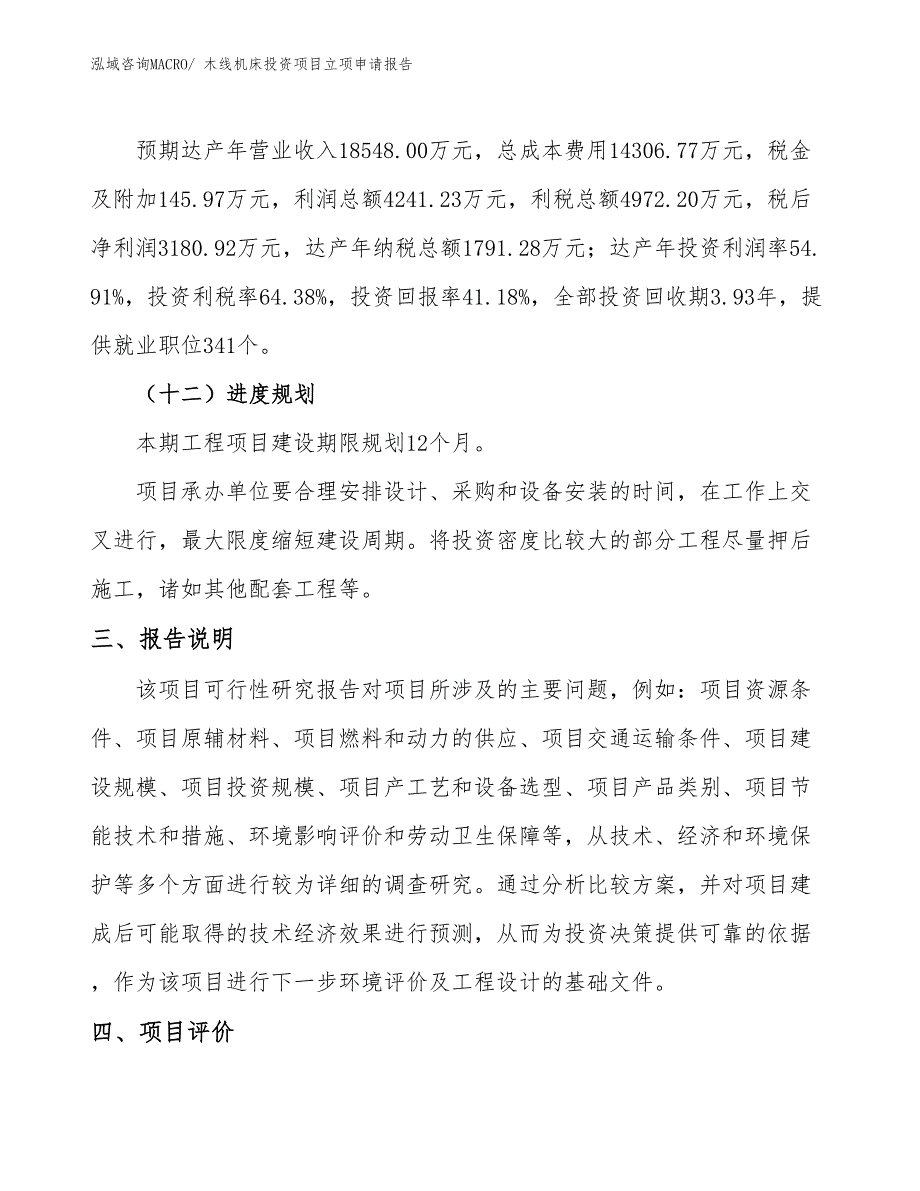 泓域咨询MACRO/ 木线机床投资项目立项申请报告

预期达产年营业收入18548.00万元，总成本费用14306.77万元，税金及附加145.97万元，利润总额4241.23万元，利税总额4972.20万元，税后净利润3180.92万元，达产年纳税总额1791.28万元；达产年投资利润率54.91%，投资利税率64.38%，投资回报率41.18%，全部投资回收期3.93年，提供就业职位341个。

（十二）进度规划

本期工程项目建设期限规划12个月。

项目承办单位要合理安排设计、采购和设备安装的时间，在工作上交叉进行，最大限度缩短建设周期。将投资密度比较大的部分工程尽量押后施工，诸如其他配套工程等。

三、报告说明

该项目可行性研究报告对项目所涉及的主要问题，例如：项目资源条件、项目原辅材料、项目燃料和动力的供应、项目交通运输条件、项目建设规模、项目投资规模、项目产工艺和设备选型、项目产品类别、项目节能技术和措施、环境影响评价和劳动卫生保障等，从技术、经济和环境保护等多个方面进行较为详细的调查研究。通过分析比较方案，并对项目建成后可能取得的技术经济效果进行预测，从而为投资决策提供可靠的依据，作为该项目进行下一步环境评价及工程设计的基础文件。

四、项目评价